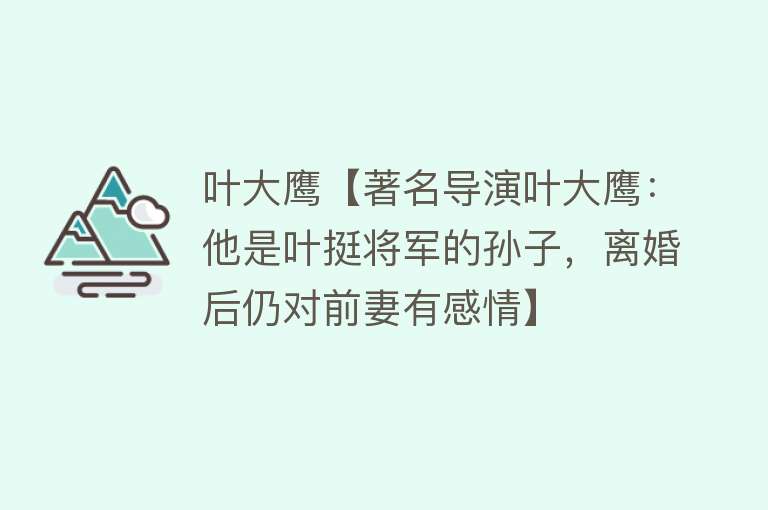 叶大鹰【著名导演叶大鹰：他是叶挺将军的孙子，离婚后仍对前妻有感情】